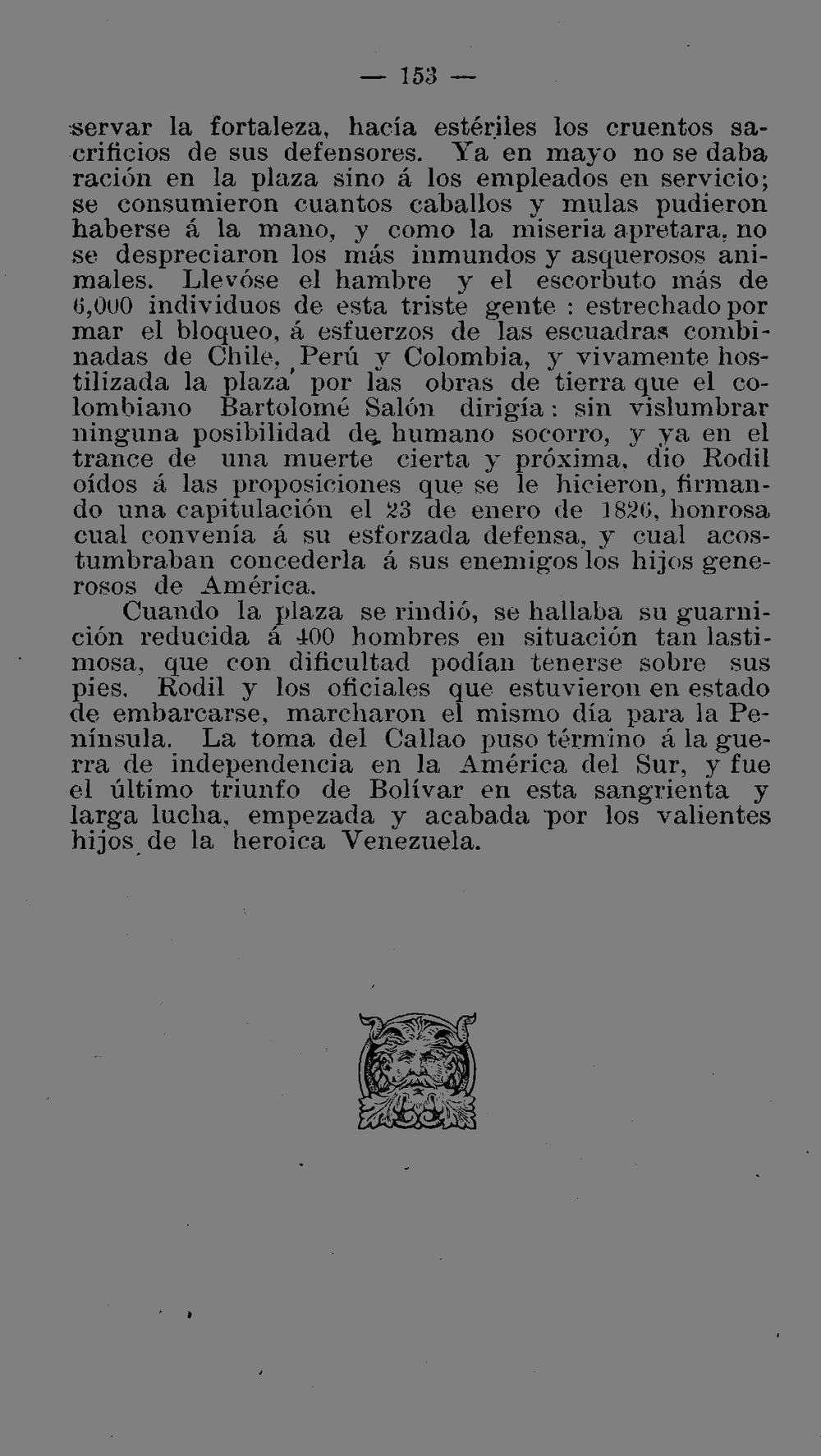 — 153 —

servar la fortaleza, hacía estériles los cruentos sacrificios de sus defensores. Ya en mayo no se daba ración en la plaza sino á los empleados en servicio; se consumieron cuantos caballos y mulas pudieron haberse á la mano, y como la miseria apretara, no se despreciaron los más inmundos y asquerosos animales. Llevóse el hambre y el escorbuto más de 6,000 individuos de esta triste gente : estrechado por mar el bloqueo, á esfuerzos de las escuadras combinadas de Chile, Perú y Colombia, y vivamente hostilizada la plaza por las obras de tierra que el colombiano Bartolomé Salón dirigía : sin vislumbrar ninguna posibilidad de humano socorro, y ya en el trance de una muerte cierta y próxima, dio Rodil oídos á las proposiciones que se le hicieron, firmando una capitulación el 23 de enero de 1826, honrosa cual convenía á su esforzada defensa, y cual acostumbraban concederla á sus enemigos los hijos generosos de América.

Cuando la plaza se rindió, se hallaba su guarnición reducida á 400 hombres en situación tan lastimosa, que con dificultad podían tenerse sobre sus pies. Rodil y los oficiales que estuvieron en estado de embarcarse, marcharon el mismo día para la Península. La toma del Callao puso término á la guerra de independencia en la América del Sur, y fue el último triunfo de Bolívar en esta sangrienta y larga lucha, empezada y acabada por los valientes hijos de la heroica Venezuela.